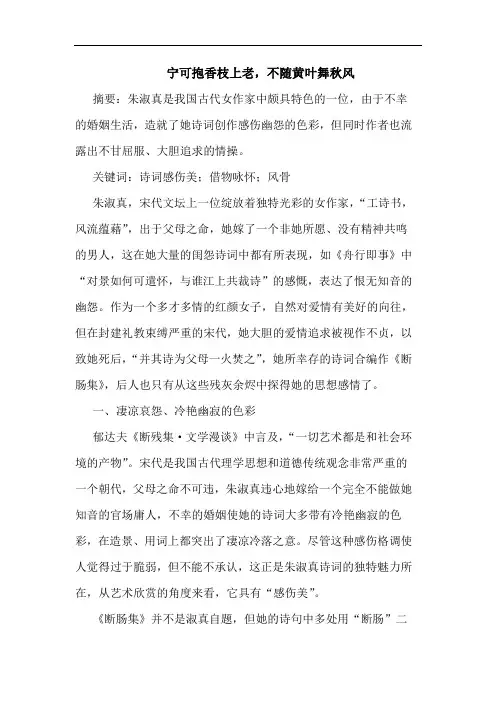 宁可抱香枝上老，不随黄叶舞秋风

摘要：朱淑真是我国古代女作家中颇具特色的一位，由于不幸的婚姻生活，造就了她诗词创作感伤幽怨的色彩，但同时作者也流露出不甘屈服、大胆追求的情操。

关键词：诗词感伤美；借物咏怀；风骨

朱淑真，宋代文坛上一位绽放着独特光彩的女作家，“工诗书，风流蕴藉”，出于父母之命，她嫁了一个非她所愿、没有精神共鸣的男人，这在她大量的闺怨诗词中都有所表现，如《舟行即事》中“对景如何可遣怀，与谁江上共裁诗”的感慨，表达了恨无知音的幽怨。作为一个多才多情的红颜女子，自然对爱情有美好的向往，但在封建礼教束缚严重的宋代，她大胆的爱情追求被视作不贞，以致她死后，“并其诗为父母一火焚之”，她所幸存的诗词合编作《断肠集》，后人也只有从这些残灰余烬中探得她的思想感情了。

一、凄凉哀怨、冷艳幽寂的色彩

郁达夫《断残集·文学漫谈》中言及，“一切艺术都是和社会环境的产物”。宋代是我国古代理学思想和道德传统观念非常严重的一个朝代，父母之命不可违，朱淑真违心地嫁给一个完全不能做她知音的官场庸人，不幸的婚姻使她的诗词大多带有冷艳幽寂的色彩，在造景、用词上都突出了凄凉冷落之意。尽管这种感伤格调使人觉得过于脆弱，但不能不承认，这正是朱淑真诗词的独特魅力所在，从艺术欣赏的角度来看，它具有“感伤美”。

《断肠集》并不是淑真自题，但她的诗句中多处用“断肠”二